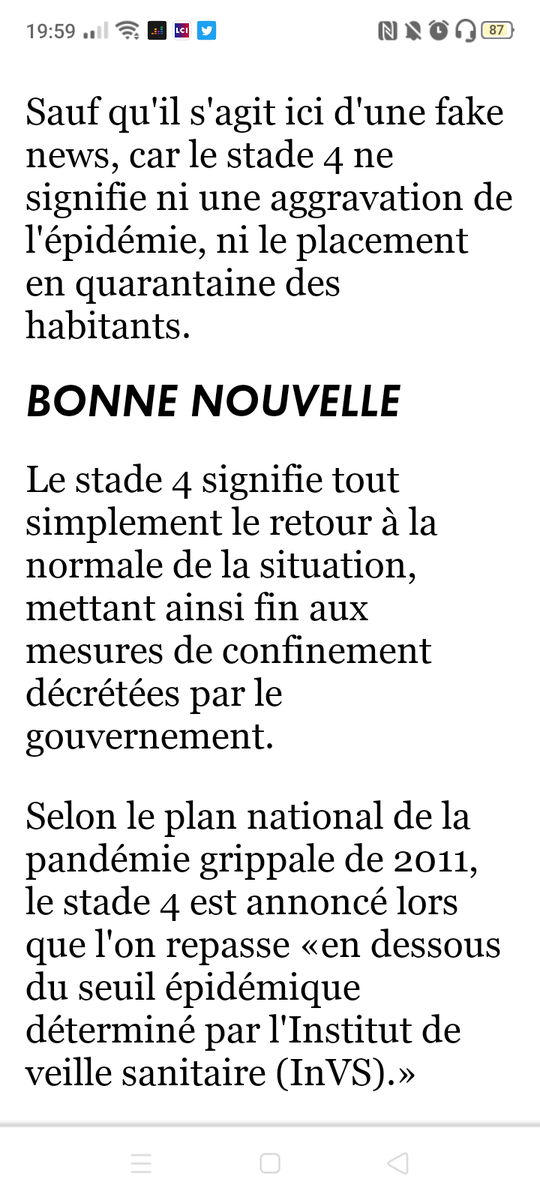 19:59 LCI 87

Sauf qu'il s'agit ici d'une fake news, car le stade 4 ne signifie ni une aggravation de l'épidémie, ni le placement en quarantaine des habitants.

BONNE NOUVELLE

Le stade 4 signifie tout simplement le retour à la normale de la situation, mettant ainsi fin aux mesures de confinement décrétées par le gouvernement.

Selon le plan national de la pandémie grippale de 2011, le stade 4 est annoncé lors que l'on repasse «en dessous du seuil épidémique déterminé par l'Institut de veille sanitaire (InVS).»